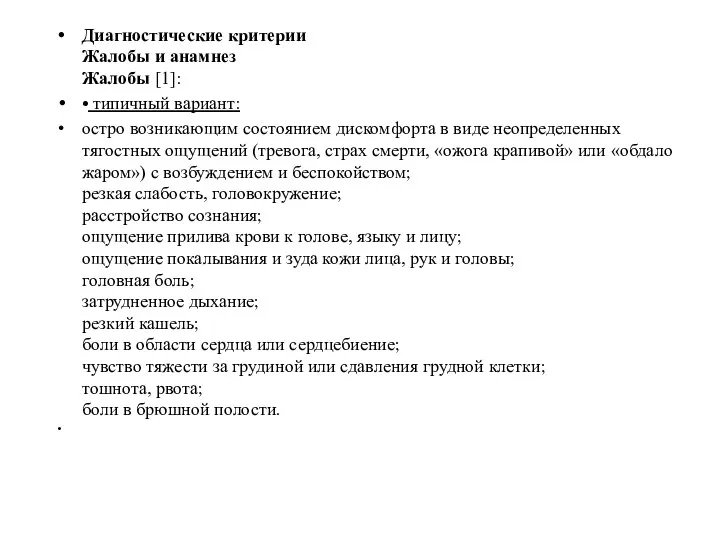 • Диагностические критерии
Жалобы и анамнез
Жалобы [1]:

• • типичный вариант:

• остро возникающим состоянием дискомфорта в виде неопределенных тягостных ощущений (тревога, страх смерти, «ожога крапивой» или «обдало жаром») с возбуждением и беспокойством;
резкая слабость, головокружение;
расстройство сознания;
ощущение прилива крови к голове, языку и лицу;
ощущение покалывания и зуда кожи лица, рук и головы;
головная боль;
затрудненное дыхание;
резкий кашель;
боли в области сердца или сердцебиение;
чувство тяжести за грудиной или сдавления грудной клетки;
тошнота, рвота;
боли в брюшной полости.

•